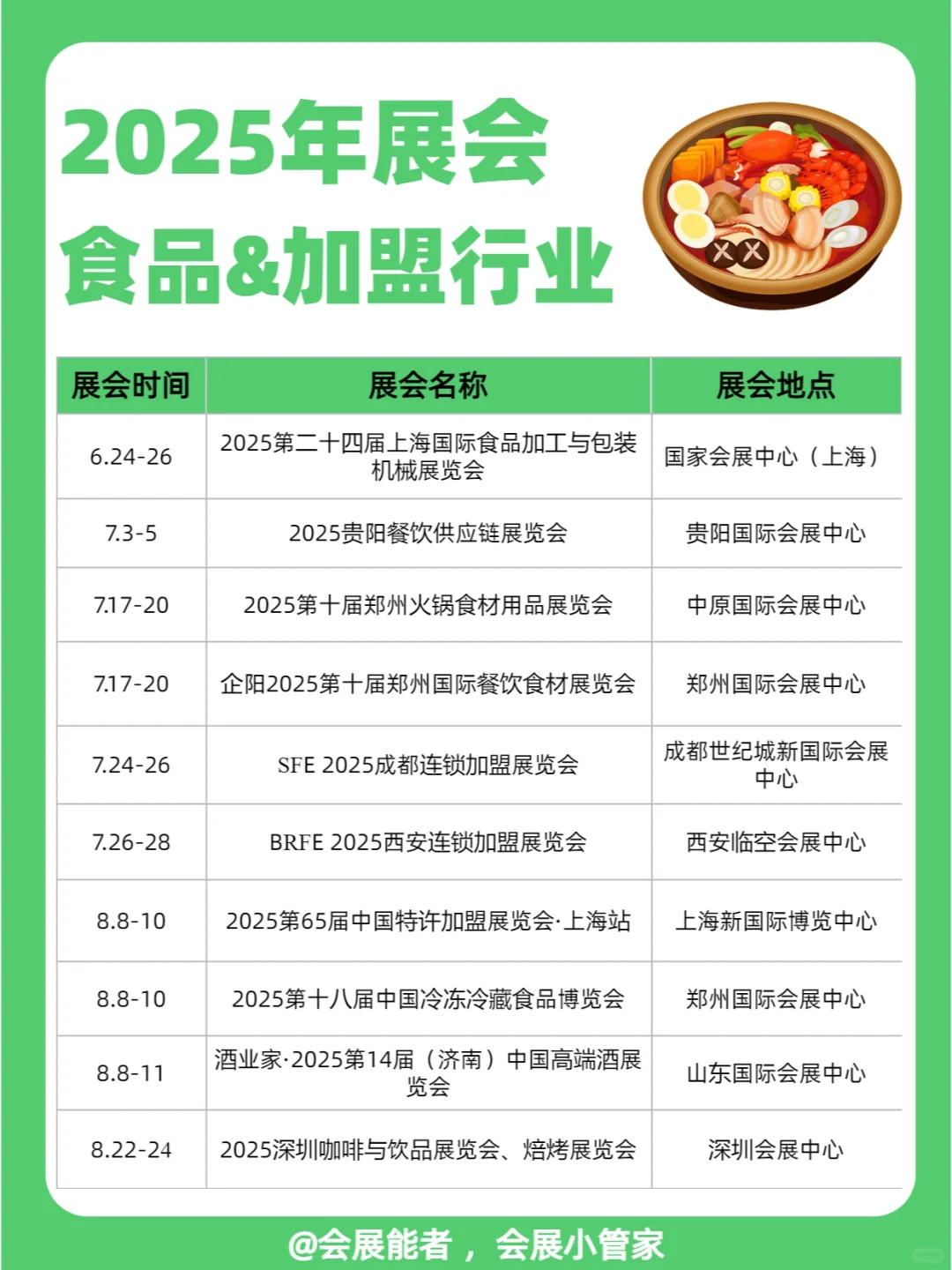 2025年展会
食品&加盟行业

| 展会时间 | 展会名称 | 展会地点 |
|---|---|---|
| 6.24-26 | 2025第二十四届上海国际食品加工与包装机械展览会 | 国家会展中心（上海） |
| 7.3-5 | 2025贵阳餐饮供应链展览会 | 贵阳国际会展中心 |
| 7.17-20 | 2025第十届郑州火锅食材用品展览会 | 中原国际会展中心 |
| 7.17-20 | 企阳2025第十届郑州国际餐饮食材展览会 | 郑州国际会展中心 |
| 7.24-26 | SFE 2025成都连锁加盟展览会 | 成都世纪城新国际会展中心 |
| 7.26-28 | BRFE 2025西安连锁加盟展览会 | 西安临空会展中心 |
| 8.8-10 | 2025第65届中国特许加盟展览会·上海站 | 上海新国际博览中心 |
| 8.8-10 | 2025第十八届中国冷冻冷藏食品博览会 | 郑州国际会展中心 |
| 8.8-11 | 酒业家·2025第14届（济南）中国高端酒展览会 | 山东国际会展中心 |
| 8.22-24 | 2025深圳咖啡与饮品展览会、焙烤展览会 | 深圳会展中心 |

@会展能者，会展小管家